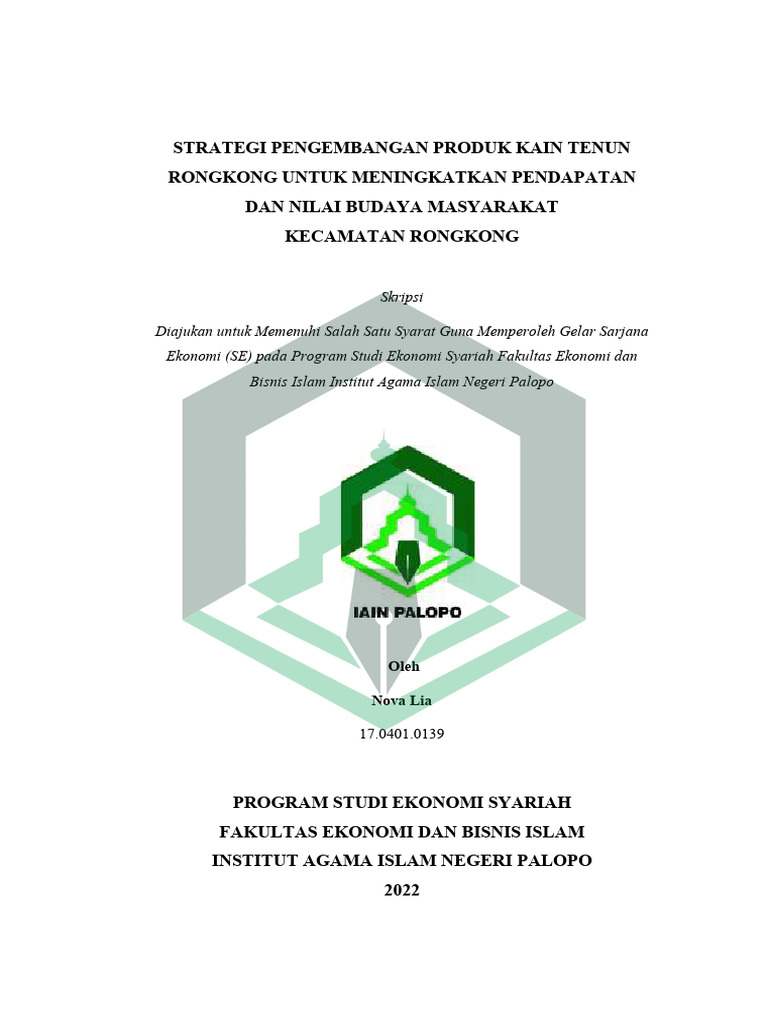 STRATEGI PENGEMBANGAN PRODUK KAIN TENUN RONGKONG UNTUK MENINGKATKAN PENDAPATAN DAN NILAI BUDAYA MASYARAKAT KECAMATAN RONGKONG

Skripsi

Diajukan untuk Memenuhi Salah Satu Syarat Guna Memperoleh Gelar Sarjana Ekonomi (SE) pada Program Studi Ekonomi Syariah Fakultas Ekonomi dan Bisnis Islam Institut Agama Islam Negeri Palopo

IAIN PALOPO

Oleh

Nova Lia

17.0401.0139

PROGRAM STUDI EKONOMI SYARIAH
FAKULTAS EKONOMI DAN BISNIS ISLAM
INSTITUT AGAMA ISLAM NEGERI PALOPO
2022